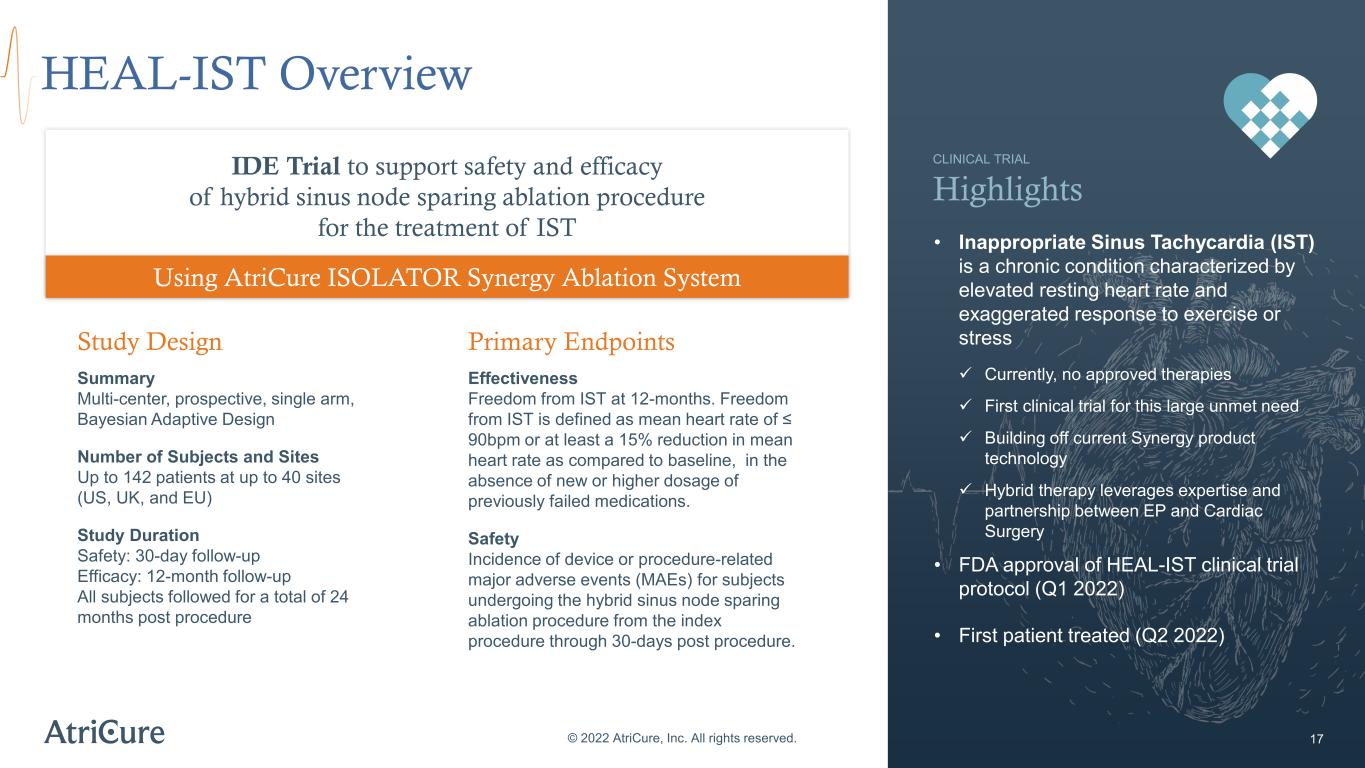 HEAL-IST Overview

IDE Trial to support safety and efficacy of hybrid sinus node sparing ablation procedure for the treatment of IST

Using AtriCure ISOLATOR Synergy Ablation System

Study Design

Summary
Multi-center, prospective, single arm, Bayesian Adaptive Design

Number of Subjects and Sites
Up to 142 patients at up to 40 sites (US, UK, and EU)

Study Duration
Safety: 30-day follow-up
Efficacy: 12-month follow-up
All subjects followed for a total of 24 months post procedure

Primary Endpoints

Effectiveness
Freedom from IST at 12-months. Freedom from IST is defined as mean heart rate of ≤ 90bpm or at least a 15% reduction in mean heart rate as compared to baseline, in the absence of new or higher dosage of previously failed medications.

Safety
Incidence of device or procedure-related major adverse events (MAEs) for subjects undergoing the hybrid sinus node sparing ablation procedure from the index procedure through 30-days post procedure.

CLINICAL TRIAL
Highlights

• Inappropriate Sinus Tachycardia (IST) is a chronic condition characterized by elevated resting heart rate and exaggerated response to exercise or stress

✓ Currently, no approved therapies

✓ First clinical trial for this large unmet need

✓ Building off current Synergy product technology

✓ Hybrid therapy leverages expertise and partnership between EP and Cardiac Surgery

• FDA approval of HEAL-IST clinical trial protocol (Q1 2022)

• First patient treated (Q2 2022)

AtriCure

© 2022 AtriCure, Inc. All rights reserved.

17